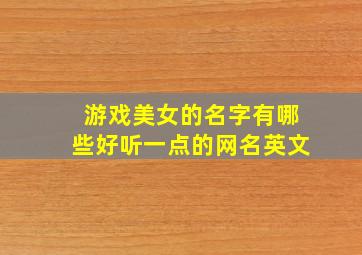 游戏美女的名字有哪些好听一点的网名英文